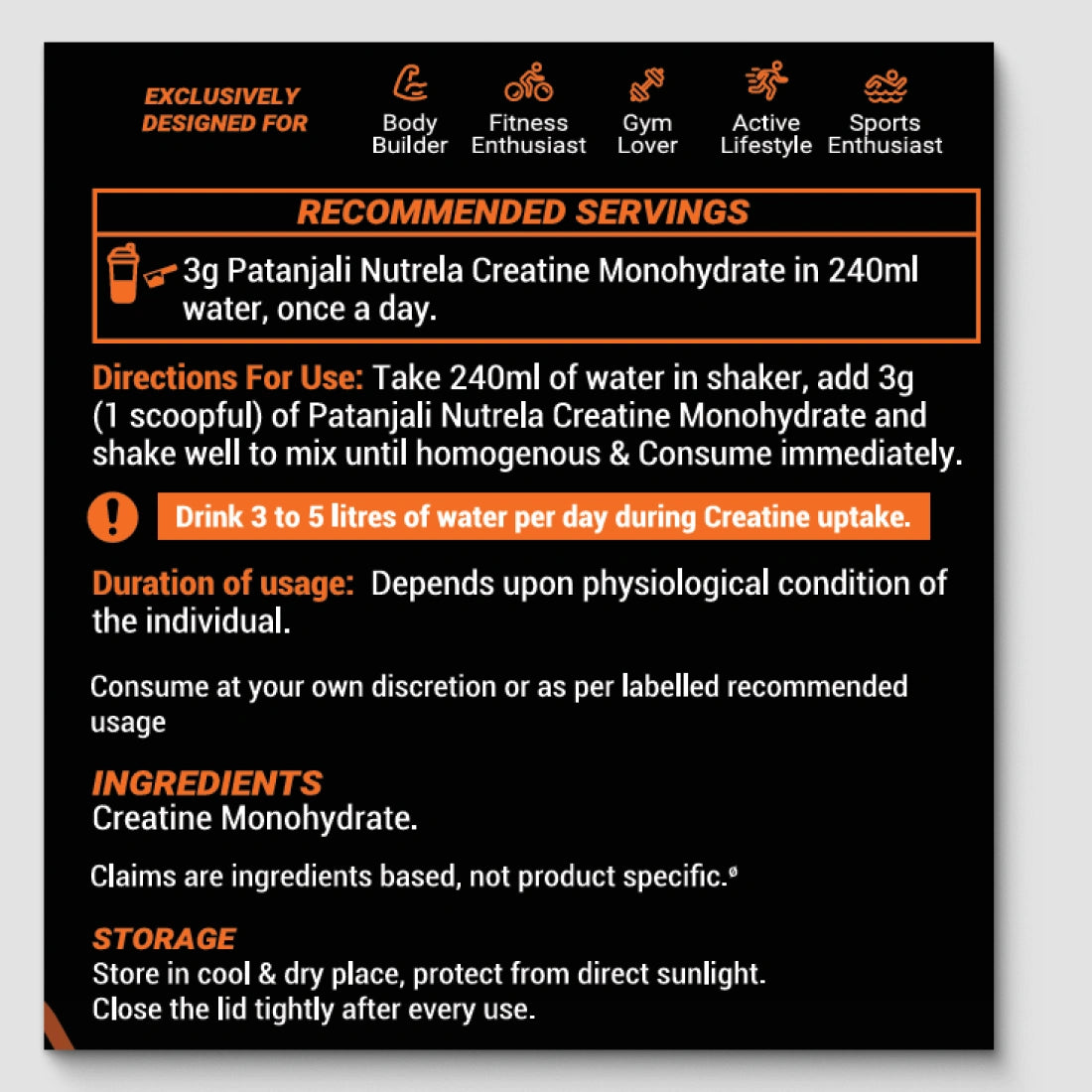 EXCLUSIVELY DESIGNED FOR

Body Builder

Fitness Enthusiast

Gym Lover

Active Lifestyle

Sports Enthusiast

RECOMMENDED SERVINGS

3g Patanjali Nutrela Creatine Monohydrate in 240ml water, once a day.

Directions For Use: Take 240ml of water in shaker, add 3g (1 scoopful) of Patanjali Nutrela Creatine Monohydrate and shake well to mix until homogenous & Consume immediately.

Drink 3 to 5 litres of water per day during Creatine uptake.

Duration of usage: Depends upon physiological condition of the individual.

Consume at your own discretion or as per labelled recommended usage

INGREDIENTS
Creatine Monohydrate.

Claims are ingredients based, not product specific.$^{ø}$

STORAGE
Store in cool & dry place, protect from direct sunlight.
Close the lid tightly after every use.